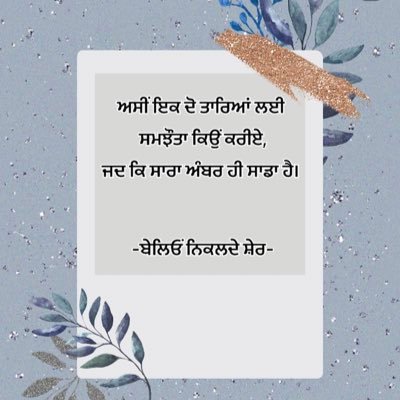 ਅਸੀਂ ਇਕ ਦੋ ਤਾਰਿਆਂ ਲਈ
ਸਮਝੌਤਾ ਕਿਉਂ ਕਰੀਏ,
ਜਦ ਕਿ ਸਾਰਾ ਅੰਬਰ ਹੀ ਸਾਡਾ ਹੈ।

-ਬੇਲਿਓਂ ਨਿਕਲਦੇ ਸ਼ੇਰ-